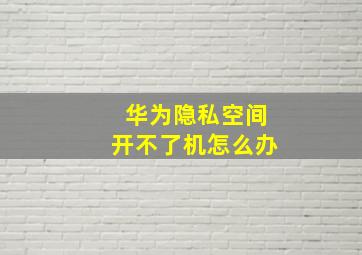 华为隐私空间
开不了机怎么办